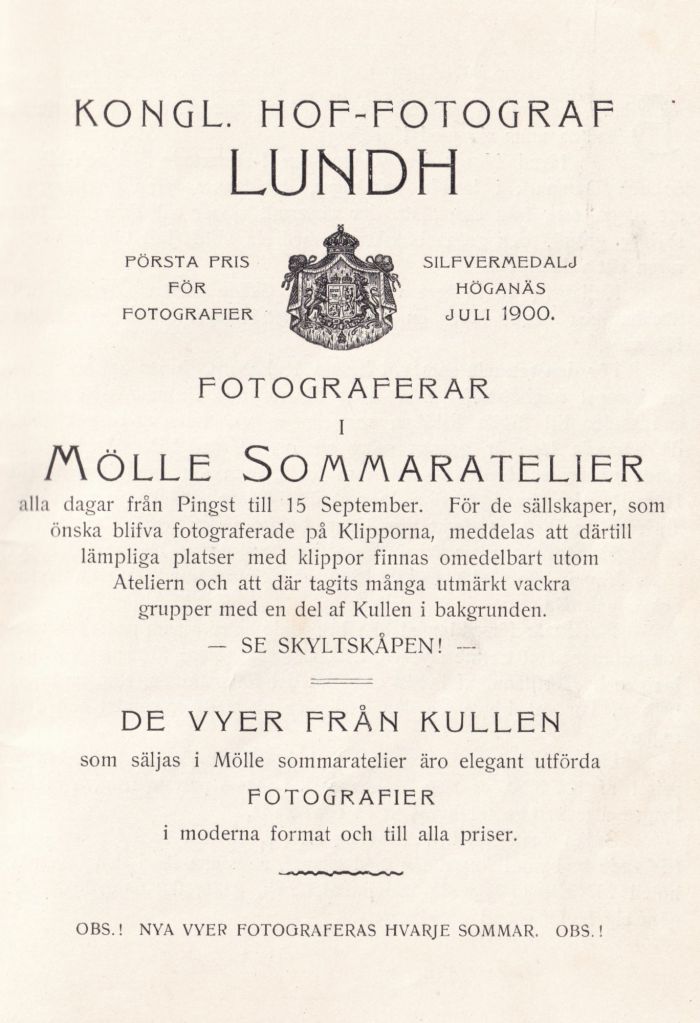 KONGL. HOF-FOTOGRAF
LUNDH

FÖRSTA PRIS
FÖR
FOTOGRAFIER

SILFVERMEDALJ
HÖGANÄS
JULI 1900.

FOTOGRAFERAR
I
MÖLLE SOMMARATELIER

alla dagar från Pingst till 15 September. För de sällskaper, som önska blifva fotograferade på Klipporna, meddelas att därtill lämpliga platser med klippor finnas omedelbart utom Ateliern och att där tagits många utmärkt vackra grupper med en del af Kullen i bakgrunden.

— SE SKYLTSKÅPEN! —

DE VYER FRÅN KULLEN

som säljas i Mölle sommaratelier äro elegant utförda

FOTOGRAFIER

i moderna format och till alla priser.

OBS.! NYA VYER FOTOGRAFERAS HVARJE SOMMAR. OBS.!